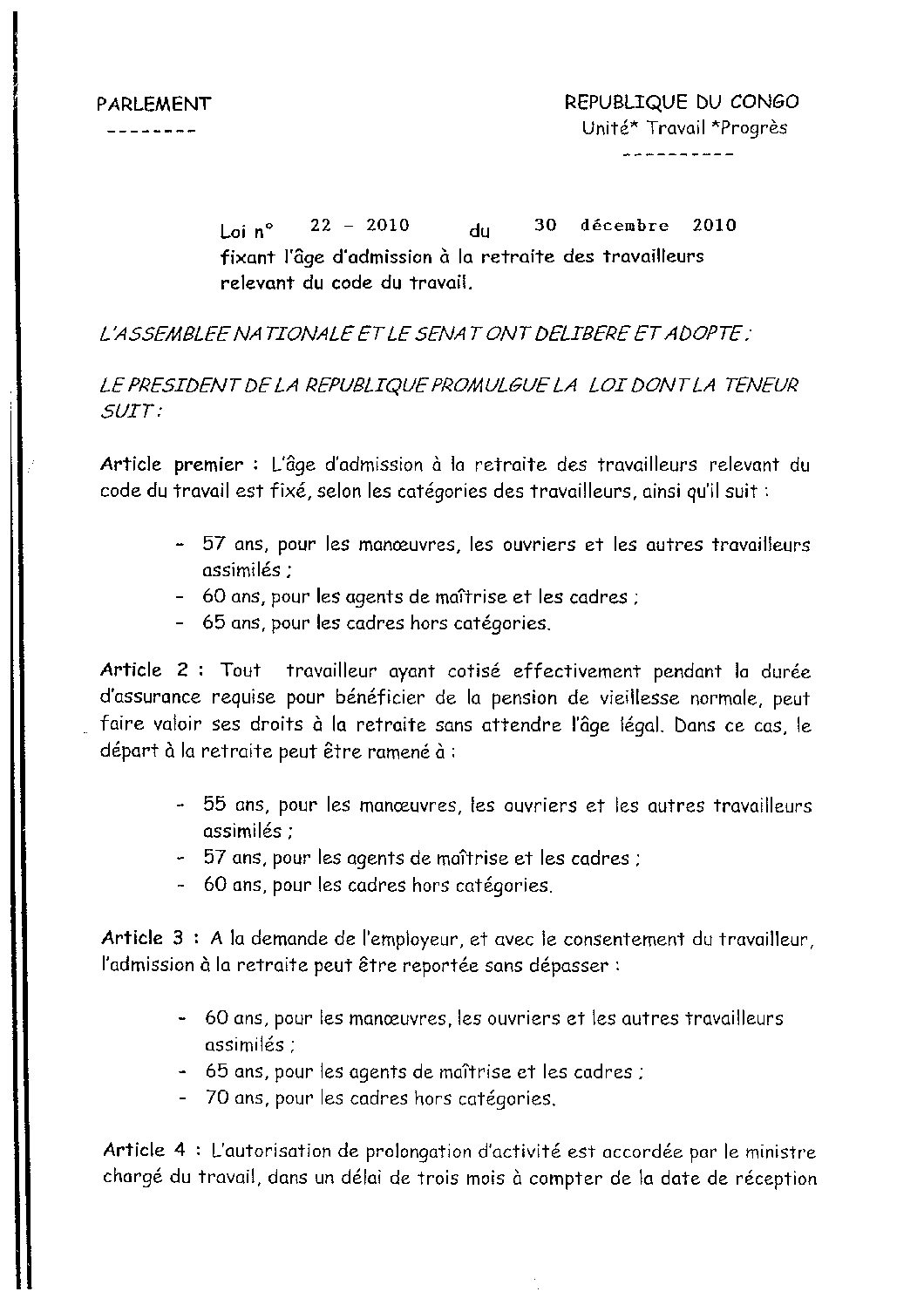 PARLEMENT
--------

REPUBLIQUE DU CONGO
Unité* Travail *Progrès
----------

Loi n° 22 - 2010 du 30 décembre 2010
fixant l'âge d'admission à la retraite des travailleurs relevant du code du travail.

L'ASSEMBLEE NATIONALE ET LE SENAT ONT DELIBERE ET ADOPTE ;

LE PRESIDENT DE LA REPUBLIQUE PROMULGUE LA LOI DONT LA TENEUR SUIT :

Article premier : L'âge d'admission à la retraite des travailleurs relevant du code du travail est fixé, selon les catégories des travailleurs, ainsi qu'il suit :

- 57 ans, pour les manœuvres, les ouvriers et les autres travailleurs assimilés ;
- 60 ans, pour les agents de maîtrise et les cadres ;
- 65 ans, pour les cadres hors catégories.

Article 2 : Tout travailleur ayant cotisé effectivement pendant la durée d'assurance requise pour bénéficier de la pension de vieillesse normale, peut faire valoir ses droits à la retraite sans attendre l'âge légal. Dans ce cas, le départ à la retraite peut être ramené à :

- 55 ans, pour les manœuvres, les ouvriers et les autres travailleurs assimilés ;
- 57 ans, pour les agents de maîtrise et les cadres ;
- 60 ans, pour les cadres hors catégories.

Article 3 : A la demande de l'employeur, et avec le consentement du travailleur, l'admission à la retraite peut être reportée sans dépasser :

- 60 ans, pour les manœuvres, les ouvriers et les autres travailleurs assimilés ;
- 65 ans, pour les agents de maîtrise et les cadres ;
- 70 ans, pour les cadres hors catégories.

Article 4 : L'autorisation de prolongation d'activité est accordée par le ministre chargé du travail, dans un délai de trois mois à compter de la date de réception